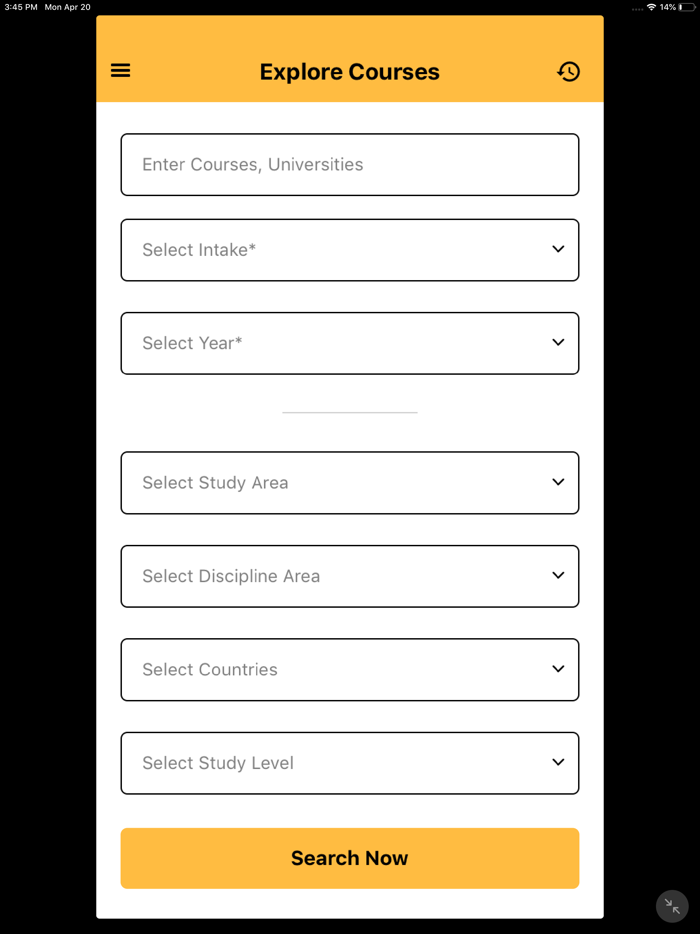 3:45 PM Mon Apr 20

14%

Explore Courses

Enter Courses, Universities

Select Intake*

Select Year*

Select Study Area

Select Discipline Area

Select Countries

Select Study Level

Search Now